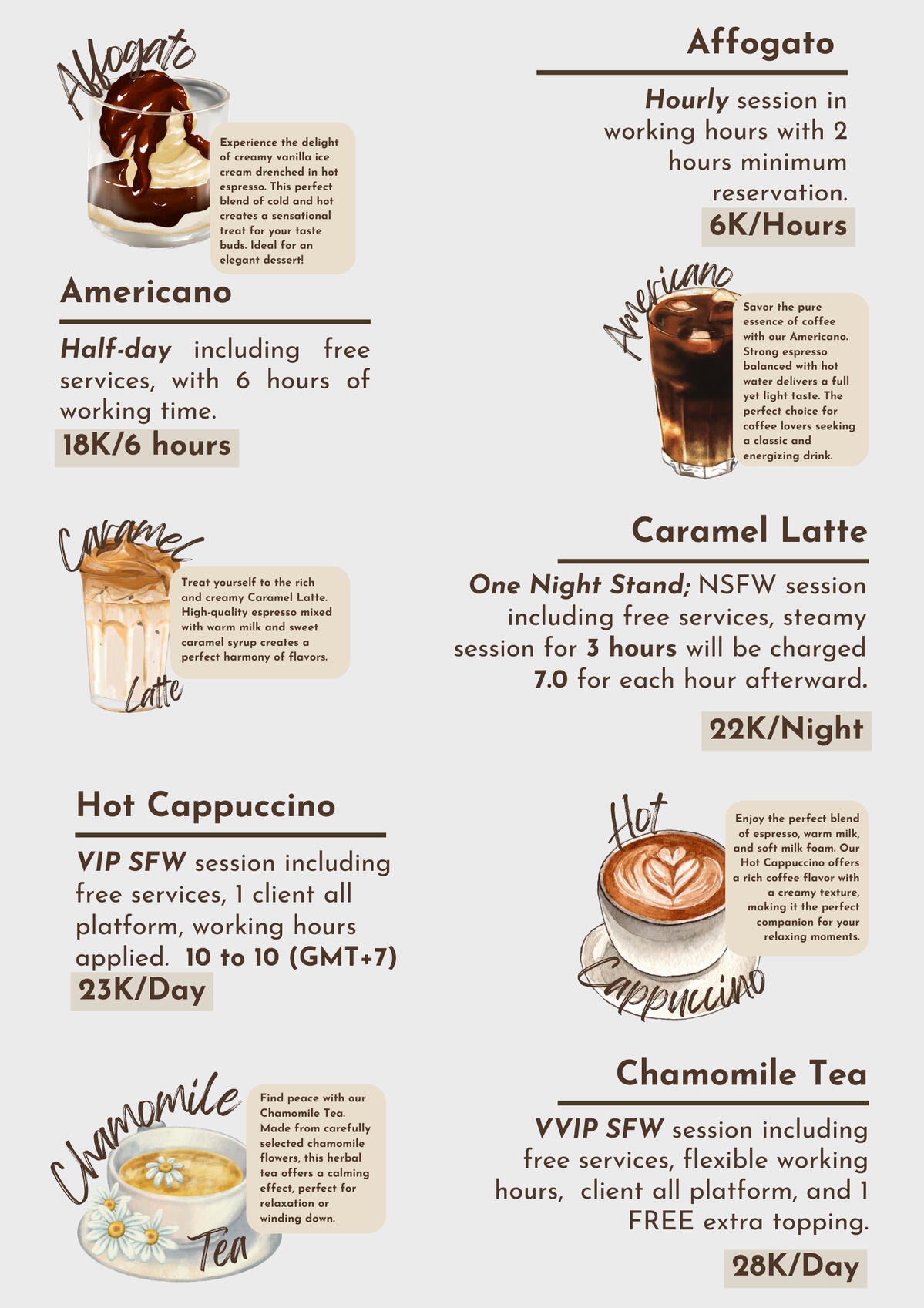 Affogato

Experience the delight of creamy vanilla ice cream drenched in hot espresso. This perfect blend of cold and hot creates a sensational treat for your taste buds. Ideal for an elegant dessert!

Affogato

Hourly session in working hours with 2 hours minimum reservation.

6K/Hours

Americano

Half-day including free services, with 6 hours of working time.

18K/6 hours

Americano

Savor the pure essence of coffee with our Americano. Strong espresso balanced with hot water delivers a full yet light taste. The perfect choice for coffee lovers seeking a classic and energizing drink.

Caramel Latte

Treat yourself to the rich and creamy Caramel Latte. High-quality espresso mixed with warm milk and sweet caramel syrup creates a perfect harmony of flavors.

Caramel Latte

One Night Stand; NSFW session including free services, steamy session for 3 hours will be charged 7.0 for each hour afterward.

22K/Night

Hot Cappuccino

VIP SFW session including free services, 1 client all platform, working hours applied. 10 to 10 (GMT+7)

23K/Day

Hot Cappuccino

Enjoy the perfect blend of espresso, warm milk, and soft milk foam. Our Hot Cappuccino offers a rich coffee flavor with a creamy texture, making it the perfect companion for your relaxing moments.

Chamomile Tea

Find peace with our Chamomile Tea. Made from carefully selected chamomile flowers, this herbal tea offers a calming effect, perfect for relaxation or winding down.

Chamomile Tea

VVIP SFW session including free services, flexible working hours, client all platform, and 1 FREE extra topping.

28K/Day